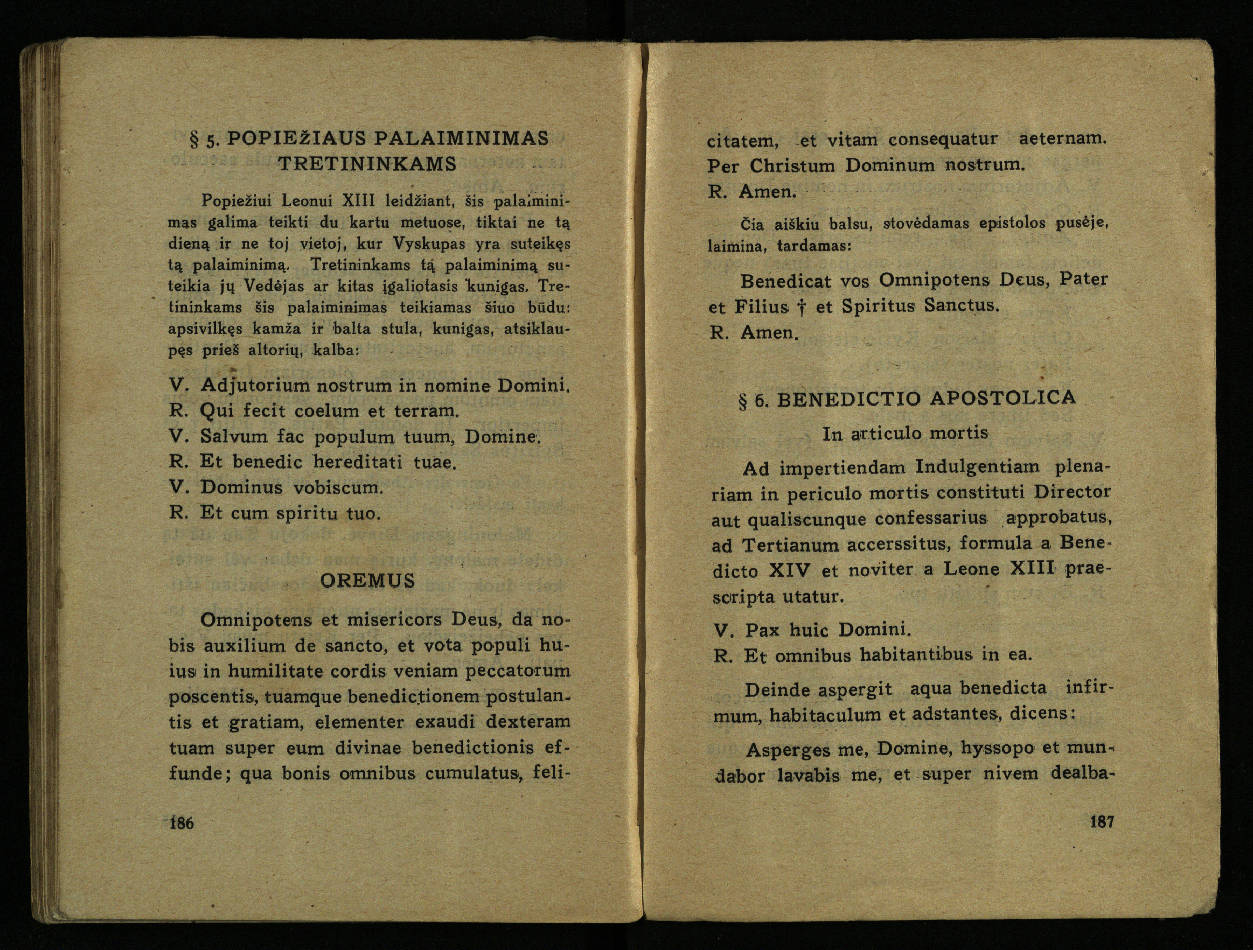 § 5. POPIEŽIAUS PALAIMINIMAS TRETININKAMS

Popiežiui Leonui XIII leidžiant, šis palaiminimas galima teikti du kartu metuose, tiktai ne tą dieną ir ne toj vietoj, kur Vyskupas yra suteikęs tą palaiminimą. Tretininkams tą palaiminimą suteikia jų Vedėjas ar kitas įgaliotasis kunigas. Tretininkams šis palaiminimas teikiamas šiuo būdu: apsivilkęs kamža ir balta stula, kunigas, atsiklaupęs prieš altorių, kalba:

V. Adjutorium nostrum in nomine Domini.
R. Qui fecit coelum et terram.
V. Salvum fac populum tuum, Domine.
R. Et benedic hereditati tuae.
V. Dominus vobiscum.
R. Et cum spiritu tuo.

OREMUS

Omnipotens et misericors Deus, da nobis auxilium de sancto, et vota populi huius in humilitate cordis veniam peccatorum poscentis, tuamque benedictionem postulantis et gratiam, elementer exaudi dexteram tuam super eum divinae benedictionis effunde; qua bonis omnibus cumulatus, feli-

186

citatem, et vitam consequatur aeternam. Per Christum Dominum nostrum.
R. Amen.

Čia aiškiu balsu, stovėdamas epistolos pusėje, laimina, tardamas:

Benedicat vos Omnipotens Deus, Pater et Filius † et Spiritus Sanctus.
R. Amen.

§ 6. BENEDICTIO APOSTOLICA
In articulo mortis

Ad impertiendam Indulgentiam plenariam in periculo mortis constituti Director aut qualiscunque confessarius approbatus, ad Tertianum accerssitus, formula a Benedicto XIV et noviter a Leone XIII praescripta utatur.

V. Pax huic Domini.
R. Et omnibus habitantibus in ea.

Deinde aspergit aqua benedicta infirmum, habitaculum et adstantes, dicens:

Asperges me, Domine, hyssopo et mundabor lavabis me, et super nivem dealba-

187